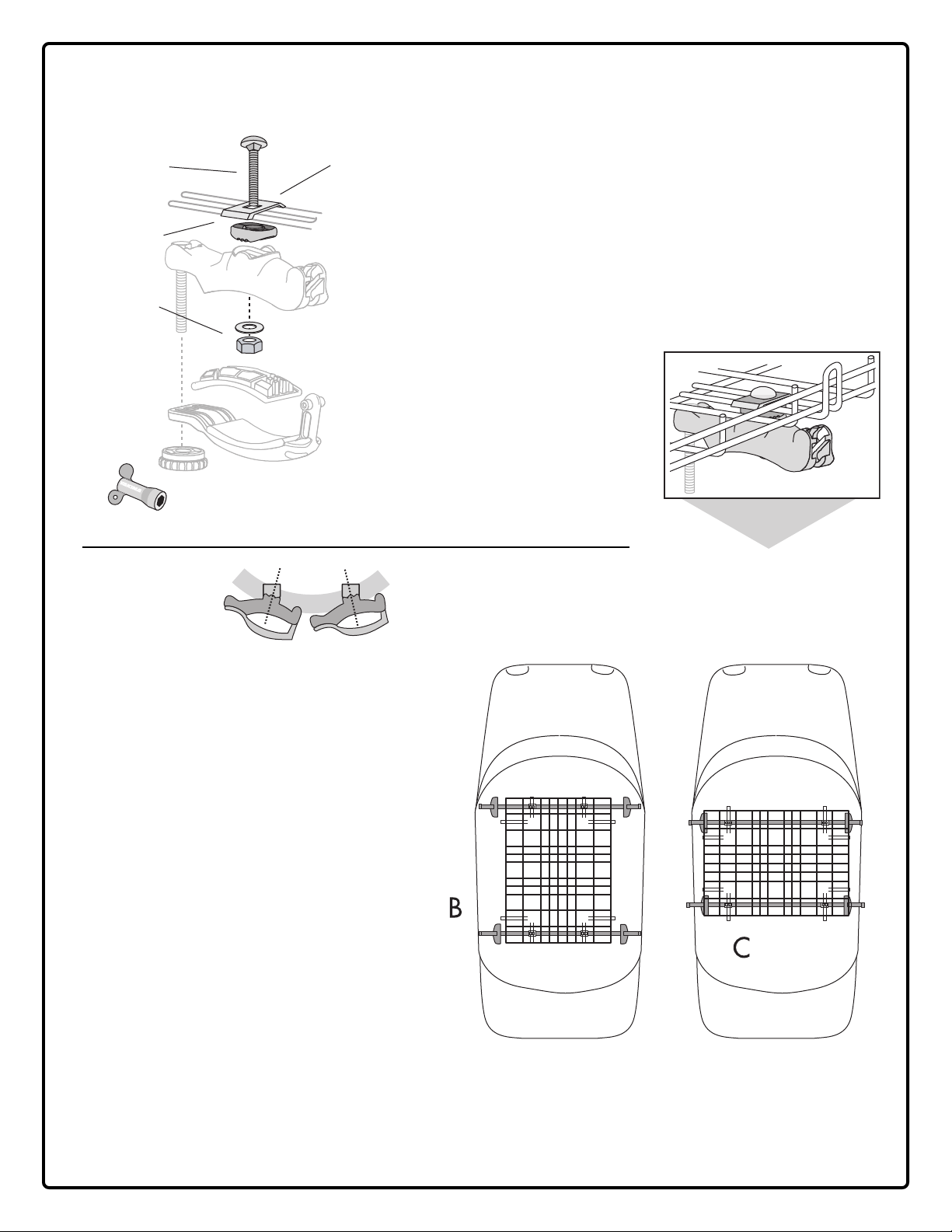 B

C